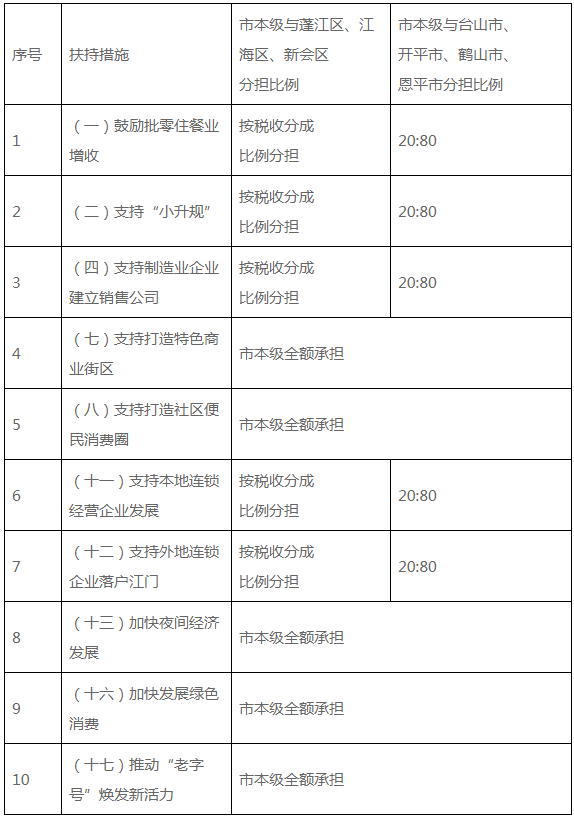 | 序号 | 扶持措施 | 市本级与蓬江区、江海区、新会区分担比例 | 市本级与台山市、开平市、鹤山市、恩平市分担比例 |
|---|---|---|---|
| 1 | （一）鼓励批零住餐业增收 | 按税收分成比例分担 | 20:80 |
| 2 | （二）支持“小升规” | 按税收分成比例分担 | 20:80 |
| 3 | （四）支持制造业企业建立销售公司 | 按税收分成比例分担 | 20:80 |
| 4 | （七）支持打造特色商业街区 | 市本级全额承担 | |
| 5 | （八）支持打造社区便民消费圈 | 市本级全额承担 | |
| 6 | （十一）支持本地连锁经营企业发展 | 按税收分成比例分担 | 20:80 |
| 7 | （十二）支持外地连锁企业落户江门 | 按税收分成比例分担 | 20:80 |
| 8 | （十三）加快夜间经济发展 | 市本级全额承担 | |
| 9 | （十六）加快发展绿色消费 | 市本级全额承担 | |
| 10 | （十七）推动“老字号”焕发新活力 | 市本级全额承担 | |